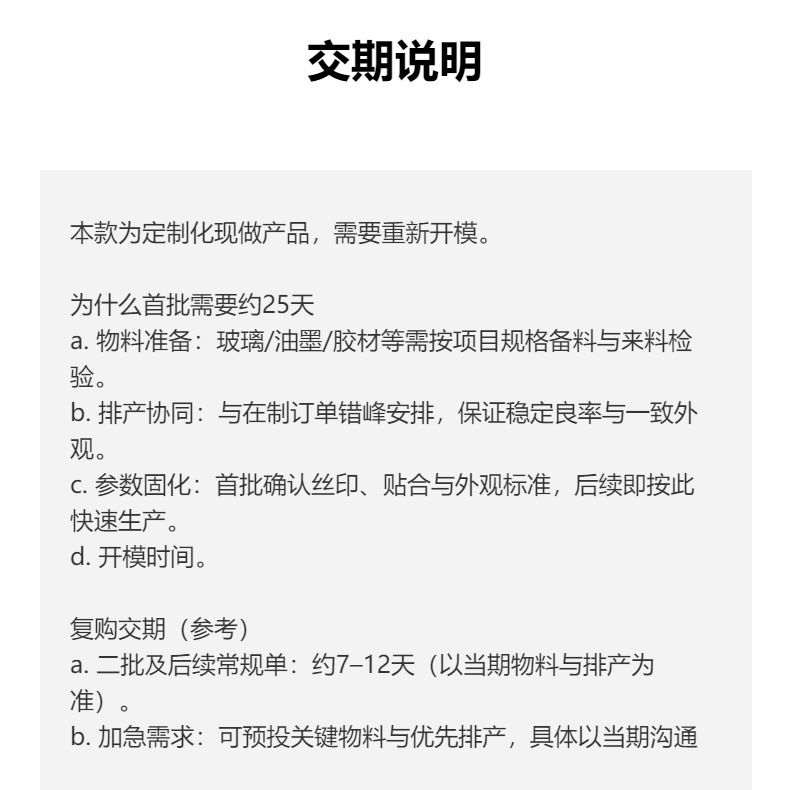 交期说明

本款为定制化现做产品，需要重新开模。

为什么首批需要约25天
a. 物料准备：玻璃/油墨/胶材等需按项目规格备料与来料检验。
b. 排产协同：与在制订单错峰安排，保证稳定良率与一致外观。
c. 参数固化：首批确认丝印、贴合与外观标准，后续即按此快速生产。
d. 开模时间。

复购交期（参考）
a. 二批及后续常规单：约7–12天（以当期物料与排产为准）。
b. 加急需求：可预投关键物料与优先排产，具体以当期沟通